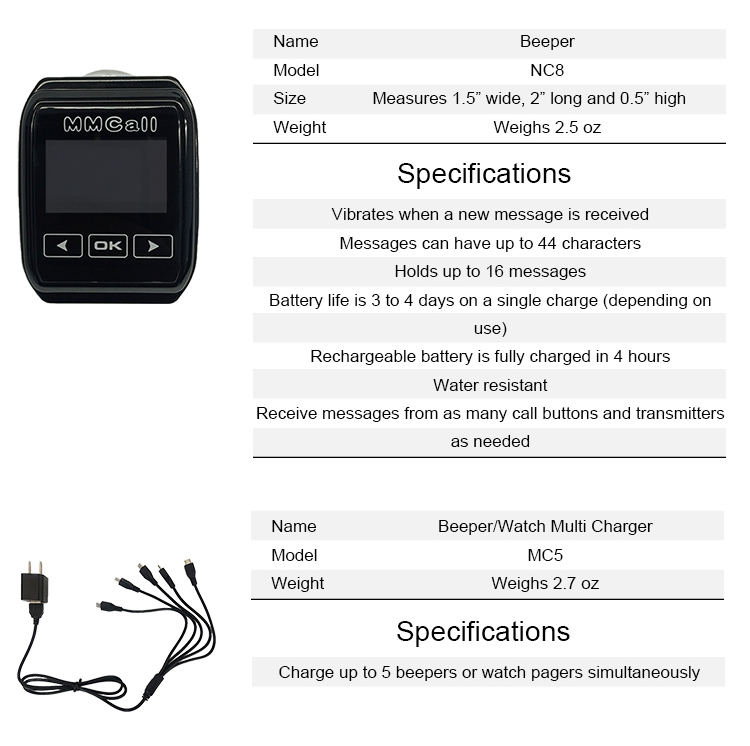 MMCall

OK

| Name | Beeper |
|---|---|
| Model | NC8 |
| Size | Measures 1.5” wide, 2” long and 0.5” high |
| Weight | Weighs 2.5 oz |

Specifications

Vibrates when a new message is received

Messages can have up to 44 characters

Holds up to 16 messages

Battery life is 3 to 4 days on a single charge (depending on use)

Rechargeable battery is fully charged in 4 hours

Water resistant

Receive messages from as many call buttons and transmitters as needed

| Name | Beeper/Watch Multi Charger |
|---|---|
| Model | MC5 |
| Weight | Weighs 2.7 oz |

Specifications

Charge up to 5 beepers or watch pagers simultaneously